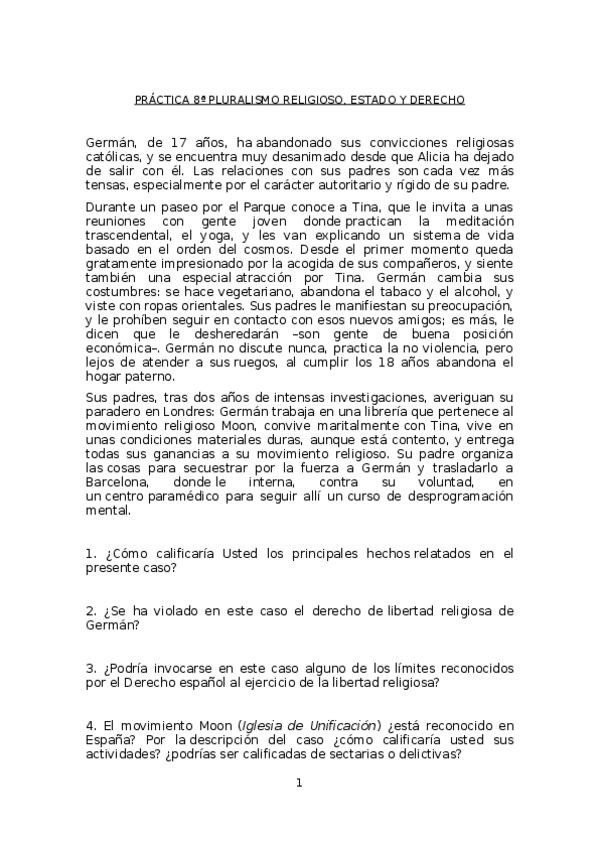 PRÁCTICA 8ª PLURALISMO RELIGIOSO, ESTADO Y DERECHO

Germán, de 17 años, ha abandonado sus convicciones religiosas católicas, y se encuentra muy desanimado desde que Alicia ha dejado de salir con él. Las relaciones con sus padres son cada vez más tensas, especialmente por el carácter autoritario y rígido de su padre.

Durante un paseo por el Parque conoce a Tina, que le invita a unas reuniones con gente joven donde practican la meditación trascendental, el yoga, y les van explicando un sistema de vida basado en el orden del cosmos. Desde el primer momento queda gratamente impresionado por la acogida de sus compañeros, y siente también una especial atracción por Tina. Germán cambia sus costumbres: se hace vegetariano, abandona el tabaco y el alcohol, y viste con ropas orientales. Sus padres le manifiestan su preocupación, y le prohíben seguir en contacto con esos nuevos amigos; es más, le dicen que le desheredarán –son gente de buena posición económica–. Germán no discute nunca, practica la no violencia, pero lejos de atender a sus ruegos, al cumplir los 18 años abandona el hogar paterno.

Sus padres, tras dos años de intensas investigaciones, averiguan su paradero en Londres: Germán trabaja en una librería que pertenece al movimiento religioso Moon, convive maritalmente con Tina, vive en unas condiciones materiales duras, aunque está contento, y entrega todas sus ganancias a su movimiento religioso. Su padre organiza las cosas para secuestrar por la fuerza a Germán y trasladarlo a Barcelona, donde le interna, contra su voluntad, en un centro paramédico para seguir allí un curso de desprogramación mental.

1. ¿Cómo calificaría Usted los principales hechos relatados en el presente caso?

2. ¿Se ha violado en este caso el derecho de libertad religiosa de Germán?

3. ¿Podría invocarse en este caso alguno de los límites reconocidos por el Derecho español al ejercicio de la libertad religiosa?

4. El movimiento Moon (Iglesia de Unificación) ¿está reconocido en España? Por la descripción del caso ¿cómo calificaría usted sus actividades? ¿podrías ser calificadas de sectarias o delictivas?

1